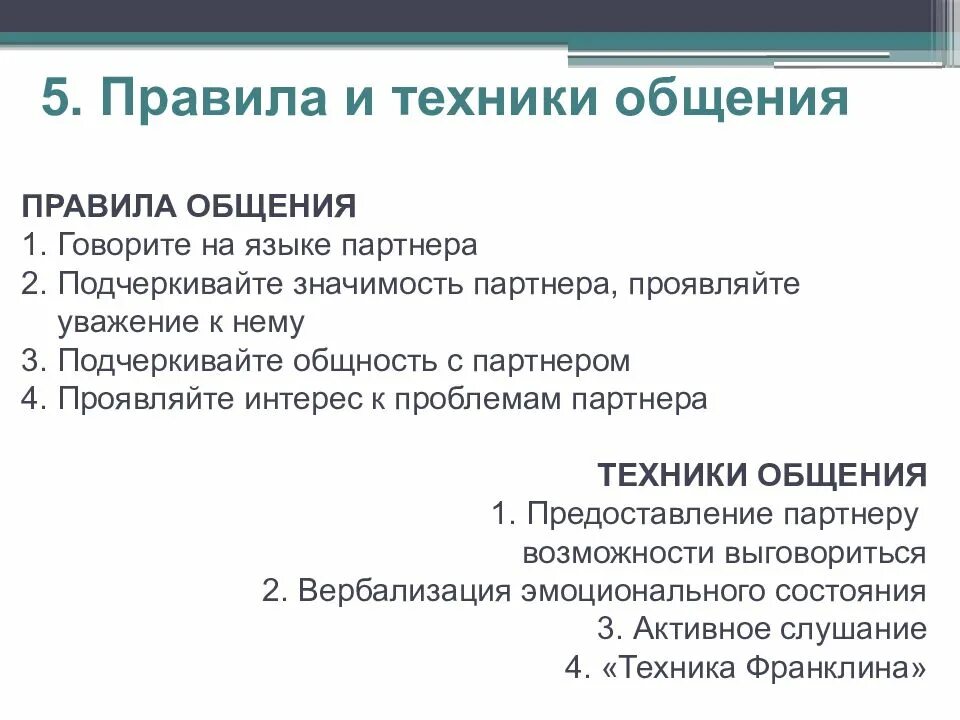 5. Правила и техники общения

ПРАВИЛА ОБЩЕНИЯ
1. Говорите на языке партнера
2. Подчеркивайте значимость партнера, проявляйте уважение к нему
3. Подчеркивайте общность с партнером
4. Проявляйте интерес к проблемам партнера

ТЕХНИКИ ОБЩЕНИЯ
1. Предоставление партнеру возможности выговориться
2. Вербализация эмоционального состояния
3. Активное слушание
4. «Техника Франклина»